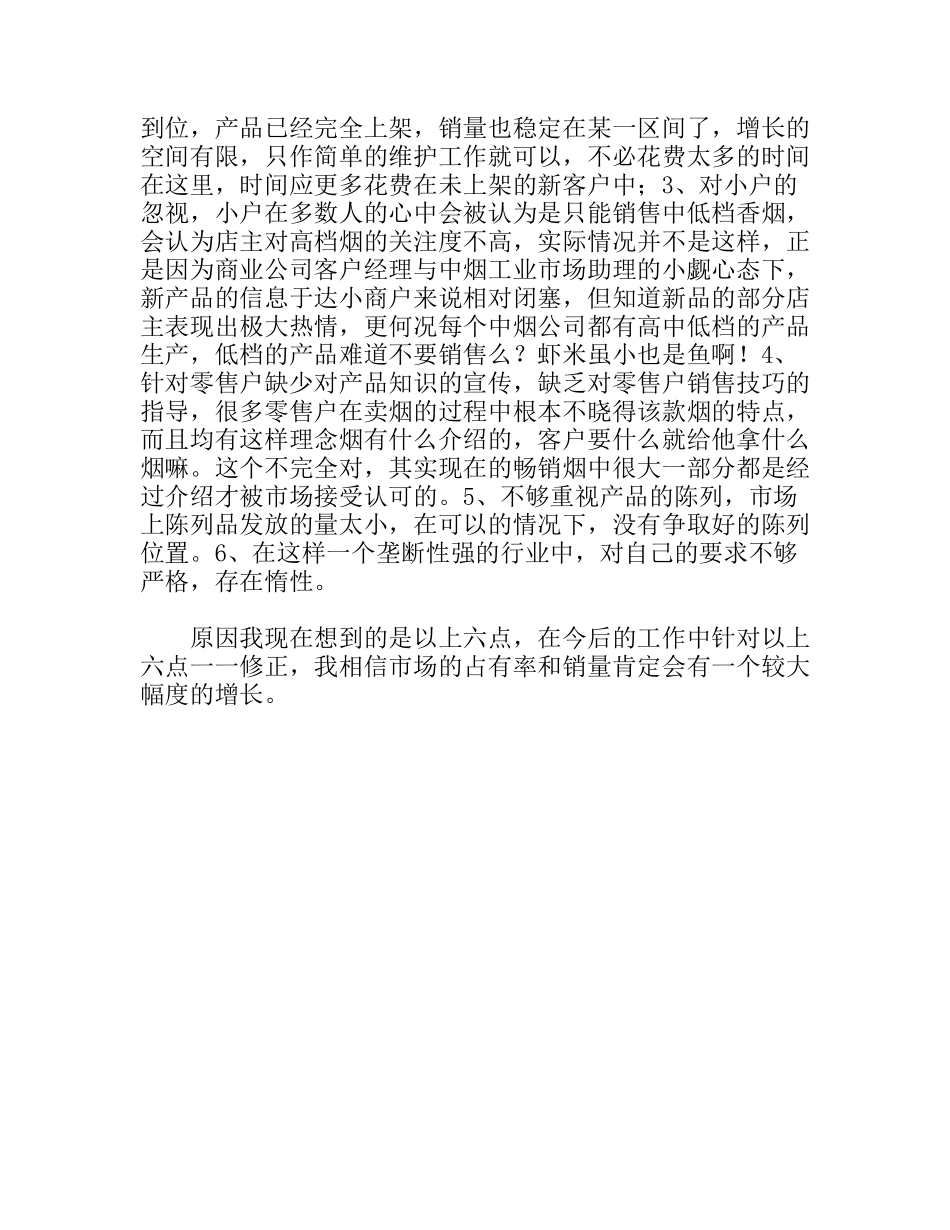 到位，产品已经完全上架，销量也稳定在某一区间了，增长的空间有限，只作简单的维护工作就可以，不必花费太多的时间在这里，时间应更多花费在未上架的新客户中；3、对小户的忽视，小户在多数人的心中会被认为是只能销售中低档香烟，会认为店主对高档烟的关注度不高，实际情况并不是这样，正是因为商业公司客户经理与中烟工业市场助理的小觑心态下，新产品的信息于达小商户来说相对闭塞，但知道新品的部分店主表现出极大热情，更何况每个中烟公司都有高中低档的产品生产，低档的产品难道不要销售么？虾米虽小也是鱼啊！4、针对零售户缺少对产品知识的宣传，缺乏对零售户销售技巧的指导，很多零售户在卖烟的过程中根本不晓得该款烟的特点，而且均有这样理念烟有什么介绍的，客户要什么就给他拿什么烟嘛。这个不完全对，其实现在的畅销烟中很大一部分都是经过介绍才被市场接受认可的。5、不够重视产品的陈列，市场上陈列品发放的量太小，在可以的情况下，没有争取好的陈列位置。6、在这样一个垄断性强的行业中，对自己的要求不够严格，存在惰性。

原因我现在想到的是以上六点，在今后的工作中针对以上六点一一修正，我相信市场的占有率和销量肯定会有一个较大幅度的增长。